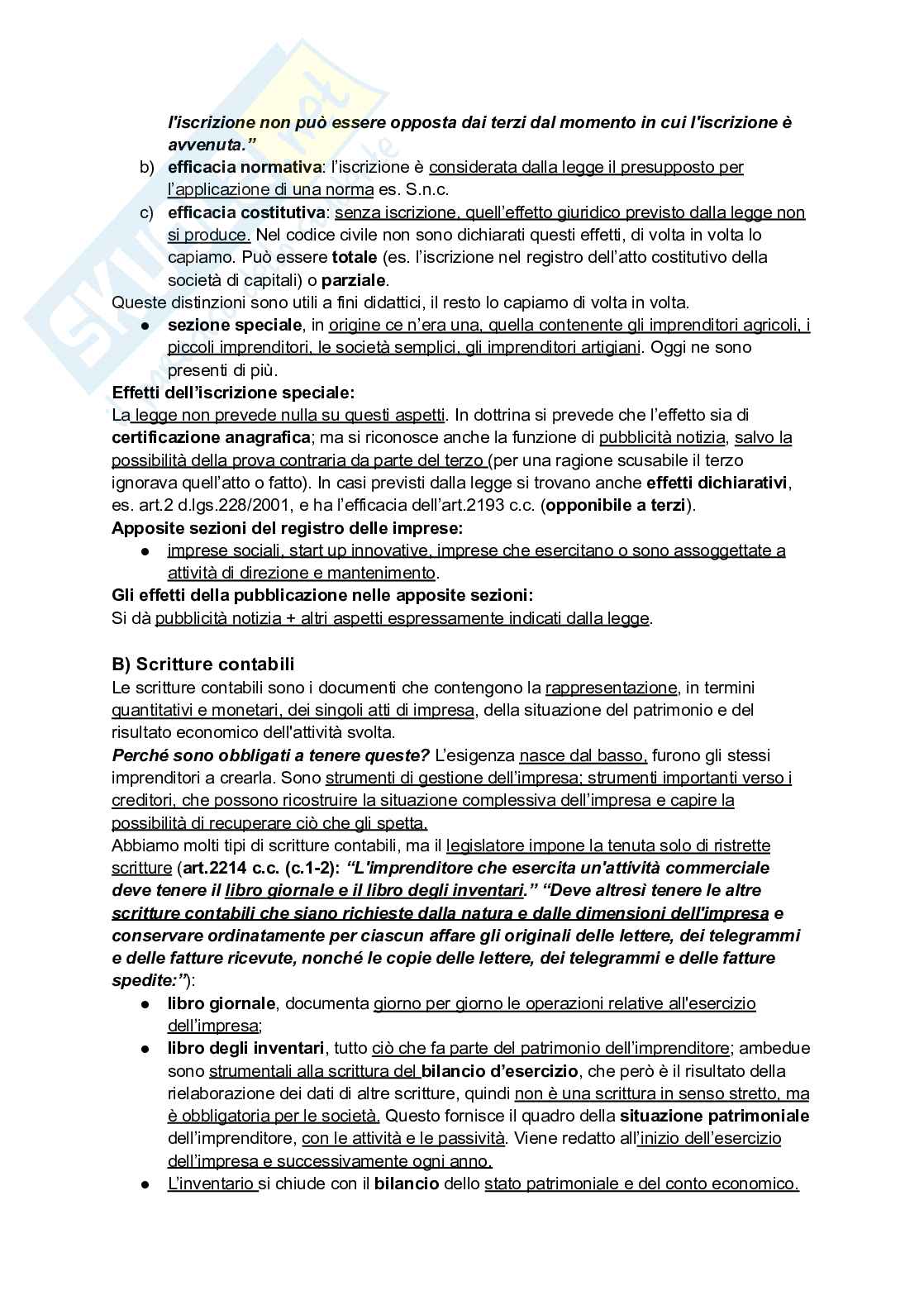 l'iscrizione non può essere opposta dai terzi dal momento in cui l'iscrizione è avvenuta."

b) efficacia normativa: l'iscrizione è considerata dalla legge il presupposto per l'applicazione di una norma es. S.n.c.

c) efficacia costitutiva: senza iscrizione, quell'effetto giuridico previsto dalla legge non si produce. Nel codice civile non sono dichiarati questi effetti, di volta in volta lo capiamo. Può essere totale (es. l'iscrizione nel registro dell'atto costitutivo della società di capitali) o parziale.

Queste distinzioni sono utili a fini didattici, il resto lo capiamo di volta in volta.

● sezione speciale, in origine ce n'era una, quella contenente gli imprenditori agricoli, i piccoli imprenditori, le società semplici, gli imprenditori artigiani. Oggi ne sono presenti di più.

Effetti dell'iscrizione speciale:
La legge non prevede nulla su questi aspetti. In dottrina si prevede che l'effetto sia di certificazione anagrafica; ma si riconosce anche la funzione di pubblicità notizia, salvo la possibilità della prova contraria da parte del terzo (per una ragione scusabile il terzo ignorava quell'atto o fatto). In casi previsti dalla legge si trovano anche effetti dichiarativi, es. art.2 d.lgs.228/2001, e ha l'efficacia dell'art.2193 c.c. (opponibile a terzi).

Apposite sezioni del registro delle imprese:
● imprese sociali, start up innovative, imprese che esercitano o sono assoggettate a attività di direzione e mantenimento.

Gli effetti della pubblicazione nelle apposite sezioni:
Si dà pubblicità notizia + altri aspetti espressamente indicati dalla legge.

B) Scritture contabili

Le scritture contabili sono i documenti che contengono la rappresentazione, in termini quantitativi e monetari, dei singoli atti di impresa, della situazione del patrimonio e del risultato economico dell'attività svolta.

Perché sono obbligati a tenere queste? L'esigenza nasce dal basso, furono gli stessi imprenditori a crearla. Sono strumenti di gestione dell'impresa; strumenti importanti verso i creditori, che possono ricostruire la situazione complessiva dell'impresa e capire la possibilità di recuperare ciò che gli spetta.

Abbiamo molti tipi di scritture contabili, ma il legislatore impone la tenuta solo di ristrette scritture (art.2214 c.c. (c.1-2): "L'imprenditore che esercita un'attività commerciale deve tenere il libro giornale e il libro degli inventari." "Deve altresì tenere le altre scritture contabili che siano richieste dalla natura e dalle dimensioni dell'impresa e conservare ordinatamente per ciascun affare gli originali delle lettere, dei telegrammi e delle fatture ricevute, nonché le copie delle lettere, dei telegrammi e delle fatture spedite:"):

● libro giornale, documenta giorno per giorno le operazioni relative all'esercizio dell'impresa;

● libro degli inventari, tutto ciò che fa parte del patrimonio dell'imprenditore; ambedue sono strumentali alla scrittura del bilancio d'esercizio, che però è il risultato della rielaborazione dei dati di altre scritture, quindi non è una scrittura in senso stretto, ma è obbligatoria per le società. Questo fornisce il quadro della situazione patrimoniale dell'imprenditore, con le attività e le passività. Viene redatto all'inizio dell'esercizio dell'impresa e successivamente ogni anno.

● L'inventario si chiude con il bilancio dello stato patrimoniale e del conto economico.